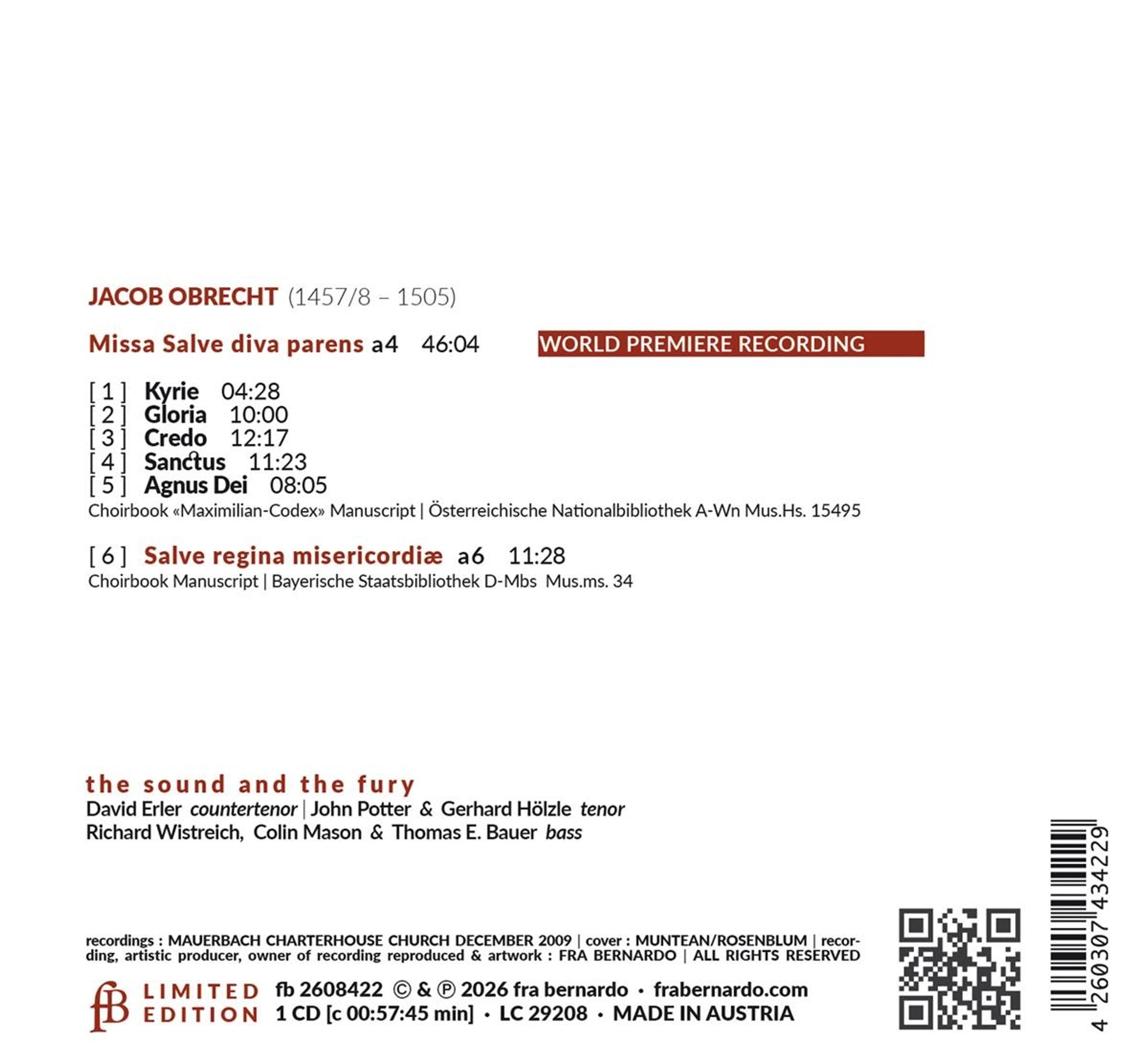 JACOB OBRECHT (1457/8 – 1505)

Missa Salve diva parens a4 46:04

WORLD PREMIERE RECORDING

[ 1 ] Kyrie 04:28
[ 2 ] Gloria 10:00
[ 3 ] Credo 12:17
[ 4 ] Sanctus 11:23
[ 5 ] Agnus Dei 08:05

Choirbook «Maximilian-Codex» Manuscript | Österreichische Nationalbibliothek A-Wn Mus.Hs. 15495

[ 6 ] Salve regina misericordiæ a6 11:28

Choirbook Manuscript | Bayerische Staatsbibliothek D-Mbs Mus.ms. 34

the sound and the fury
David Erler countertenor | John Potter & Gerhard Hölzle tenor
Richard Wistreich, Colin Mason & Thomas E. Bauer bass

recordings : MAUERBACH CHARTERHOUSE CHURCH DECEMBER 2009 | cover : MUNTEAN/ROSENBLUM | recording, artistic producer, owner of recording reproduced & artwork : FRA BERNARDO | ALL RIGHTS RESERVED

fB LIMITED EDITION

fb 2608422 © & ℗ 2026 fra bernardo • frabernardo.com
1 CD [c 00:57:45 min] • LC 29208 • MADE IN AUSTRIA

4 260307 434229